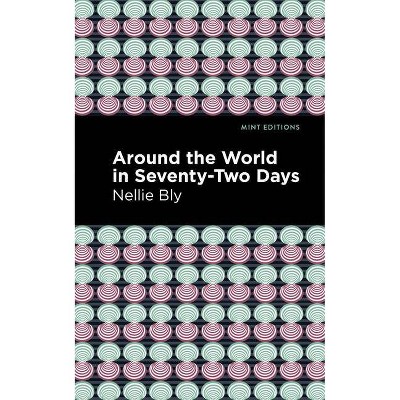 MINT EDITIONS

Around the World in Seventy-Two Days

Nellie Bly